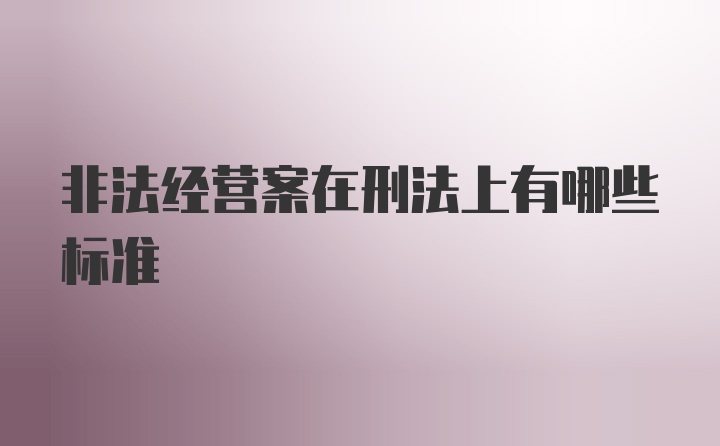 非法经营案在刑法上有哪些标准